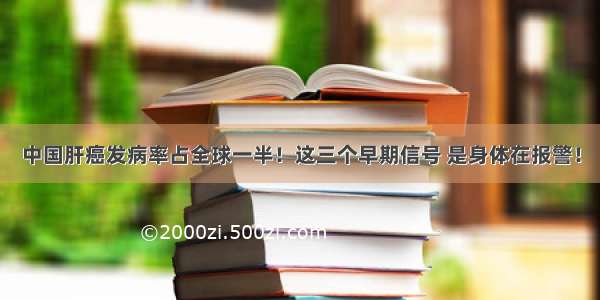 中国肝癌发病率占全球一半！这三个早期信号 是身体在报警！

©2000zi.500zi.com